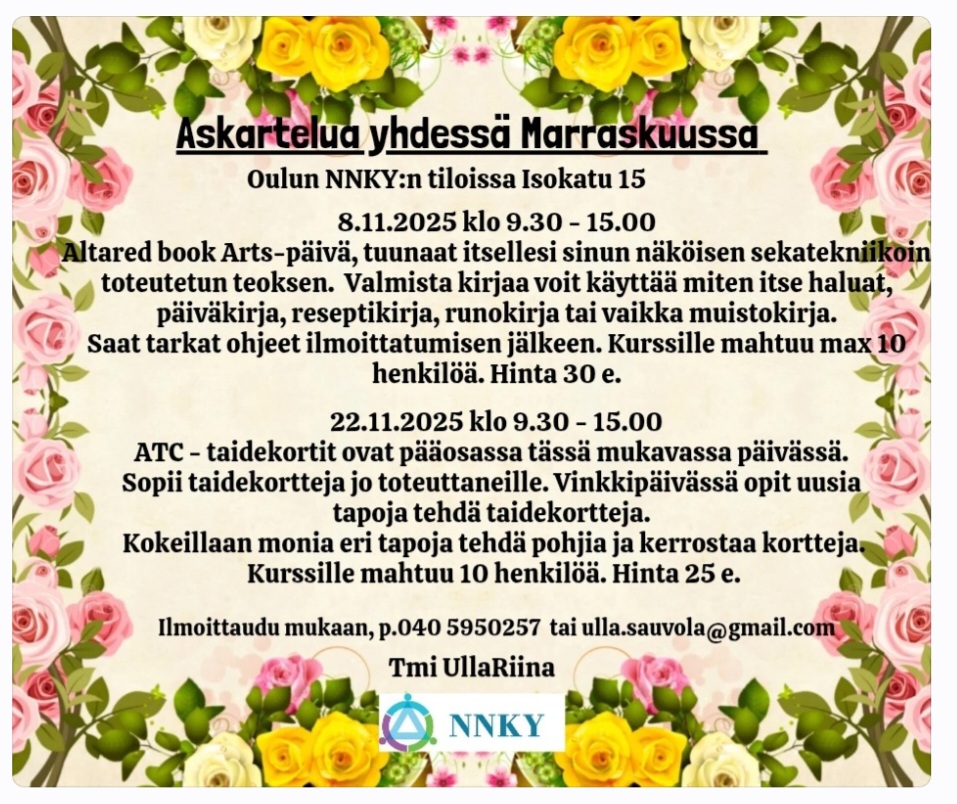 Askartelua yhdessä Marraskuussa

Oulun NNKY:n tiloissa Isokatu 15

8.11.2025 klo 9.30 - 15.00
Altared book Arts-päivä, tuunaat itsellesi sinun näköisen sekatekniikoin toteutetun teoksen. Valmista kirjaa voit käyttää miten itse haluat, päiväkirja, reseptikirja, runokirja tai vaikka muistokirja. Saat tarkat ohjeet ilmoittatumisen jälkeen. Kurssille mahtuu max 10 henkilöä. Hinta 30 e.

22.11.2025 klo 9.30 - 15.00
ATC - taidekortit ovat pääosassa tässä mukavassa päivässä. Sopii taidekortteja jo toteuttaneille. Vinkkipäivässä opit uusia tapoja tehdä taidekortteja. Kokeillaan monia eri tapoja tehdä pohjia ja kerrostaa kortteja. Kurssille mahtuu 10 henkilöä. Hinta 25 e.

Ilmoittaudu mukaan, p.040 5950257 tai ulla.sauvola@gmail.com

Tmi UllaRiina

NNKY